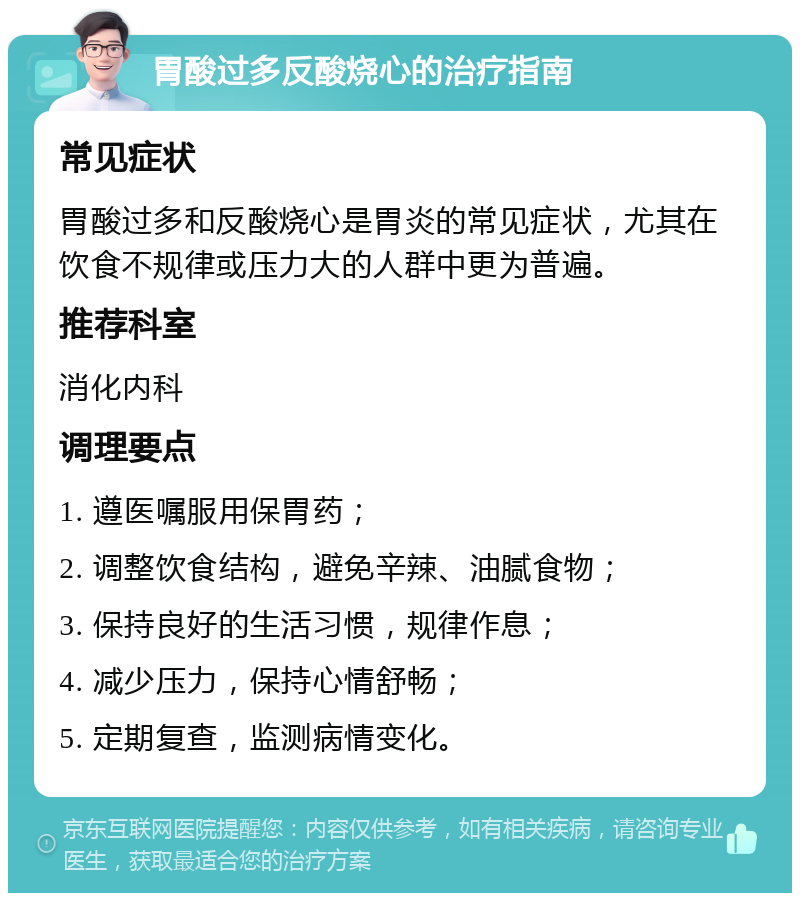 胃酸过多反酸烧心的治疗指南

常见症状

胃酸过多和反酸烧心是胃炎的常见症状，尤其在饮食不规律或压力大的人群中更为普遍。

推荐科室

消化内科

调理要点

1. 遵医嘱服用保胃药；

2. 调整饮食结构，避免辛辣、油腻食物；

3. 保持良好的生活习惯，规律作息；

4. 减少压力，保持心情舒畅；

5. 定期复查，监测病情变化。

京东互联网医院提醒您：内容仅供参考，如有相关疾病，请咨询专业医生，获取最适合您的治疗方案